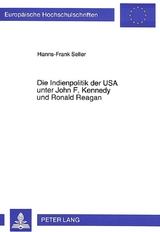 Europäische Hochschulschriften

Hanns-Frank Seller

Die Indienpolitik der USA unter John F. Kennedy und Ronald Reagan

PETER LANG